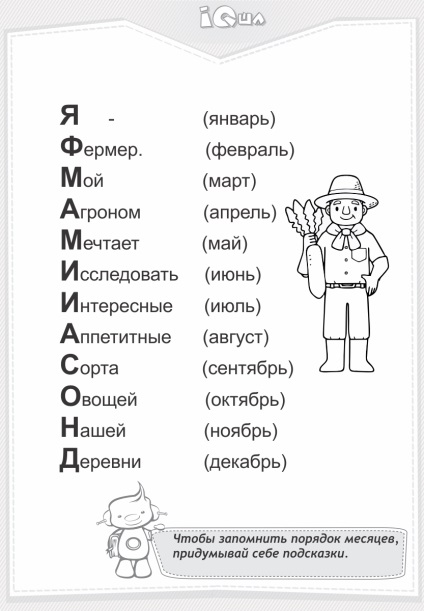 iQша

Я - (январь)
Фермер. (февраль)
Мой (март)
Агроном (апрель)
Мечтает (май)
Исследовать (июнь)
Интересные (июль)
Аппетитные (август)
Сорта (сентябрь)
Овощей (октябрь)
Нашей (ноябрь)
Деревни (декабрь)

Чтобы запомнить порядок месяцев, придумывай себе подсказки.